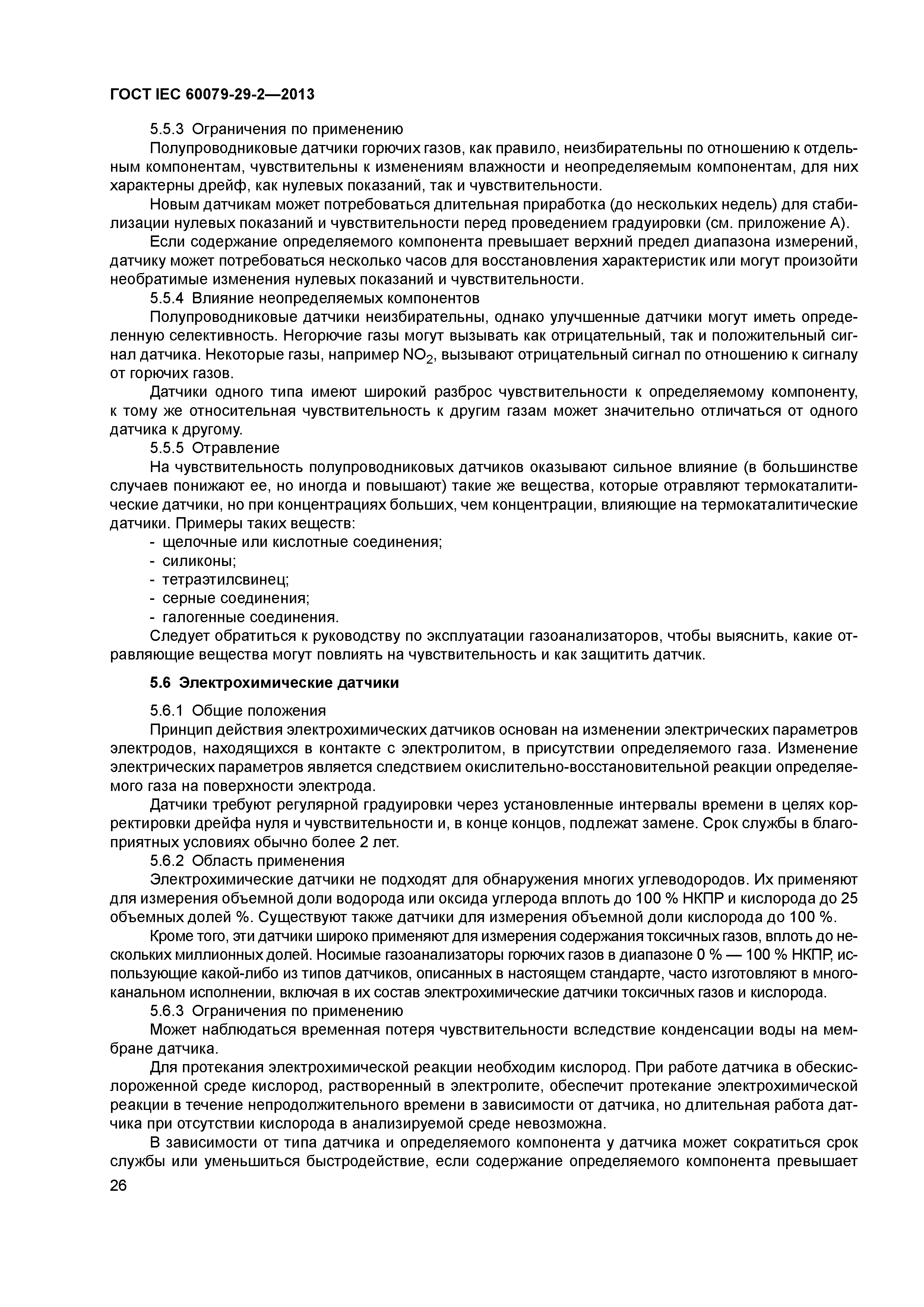 ГОСТ IEC 60079-29-2—2013

5.5.3 Ограничения по применению

Полупроводниковые датчики горючих газов, как правило, неизбирательны по отношению к отдельным компонентам, чувствительны к изменениям влажности и неопределяемым компонентам, для них характерны дрейф, как нулевых показаний, так и чувствительности.

Новым датчикам может потребоваться длительная приработка (до нескольких недель) для стабилизации нулевых показаний и чувствительности перед проведением градуировки (см. приложение А).

Если содержание определяемого компонента превышает верхний предел диапазона измерений, датчику может потребоваться несколько часов для восстановления характеристик или могут произойти необратимые изменения нулевых показаний и чувствительности.

5.5.4 Влияние неопределяемых компонентов

Полупроводниковые датчики неизбирательны, однако улучшенные датчики могут иметь определенную селективность. Негорючие газы могут вызывать как отрицательный, так и положительный сигнал датчика. Некоторые газы, например $NO_2$, вызывают отрицательный сигнал по отношению к сигналу от горючих газов.

Датчики одного типа имеют широкий разброс чувствительности к определяемому компоненту, к тому же относительная чувствительность к другим газам может значительно отличаться от одного датчика к другому.

5.5.5 Отравление

На чувствительность полупроводниковых датчиков оказывают сильное влияние (в большинстве случаев понижают ее, но иногда и повышают) такие же вещества, которые отравляют термокаталитические датчики, но при концентрациях больших, чем концентрации, влияющие на термокаталитические датчики. Примеры таких веществ:

- щелочные или кислотные соединения;
- силиконы;
- тетраэтилсвинец;
- серные соединения;
- галогенные соединения.

Следует обратиться к руководству по эксплуатации газоанализаторов, чтобы выяснить, какие отравляющие вещества могут повлиять на чувствительность и как защитить датчик.

5.6 Электрохимические датчики

5.6.1 Общие положения

Принцип действия электрохимических датчиков основан на изменении электрических параметров электродов, находящихся в контакте с электролитом, в присутствии определяемого газа. Изменение электрических параметров является следствием окислительно-восстановительной реакции определяемого газа на поверхности электрода.

Датчики требуют регулярной градуировки через установленные интервалы времени в целях корректировки дрейфа нуля и чувствительности и, в конце концов, подлежат замене. Срок службы в благоприятных условиях обычно более 2 лет.

5.6.2 Область применения

Электрохимические датчики не подходят для обнаружения многих углеводородов. Их применяют для измерения объемной доли водорода или оксида углерода вплоть до 100 % НКПР и кислорода до 25 объемных долей %. Существуют также датчики для измерения объемной доли кислорода до 100 %.

Кроме того, эти датчики широко применяют для измерения содержания токсичных газов, вплоть до нескольких миллионных долей. Носимые газоанализаторы горючих газов в диапазоне 0 % — 100 % НКПР, использующие какой-либо из типов датчиков, описанных в настоящем стандарте, часто изготовляют в многоканальном исполнении, включая в их состав электрохимические датчики токсичных газов и кислорода.

5.6.3 Ограничения по применению

Может наблюдаться временная потеря чувствительности вследствие конденсации воды на мембране датчика.

Для протекания электрохимической реакции необходим кислород. При работе датчика в обескислороженной среде кислород, растворенный в электролите, обеспечит протекание электрохимической реакции в течение непродолжительного времени в зависимости от датчика, но длительная работа датчика при отсутствии кислорода в анализируемой среде невозможна.

В зависимости от типа датчика и определяемого компонента у датчика может сократиться срок службы или уменьшиться быстродействие, если содержание определяемого компонента превышает

26